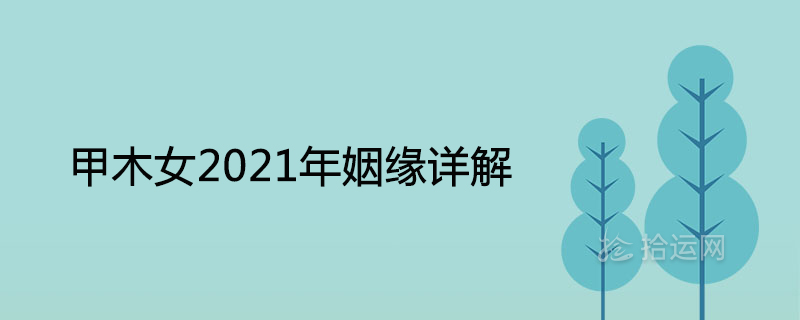 甲木女2021年姻缘详解

拾运网